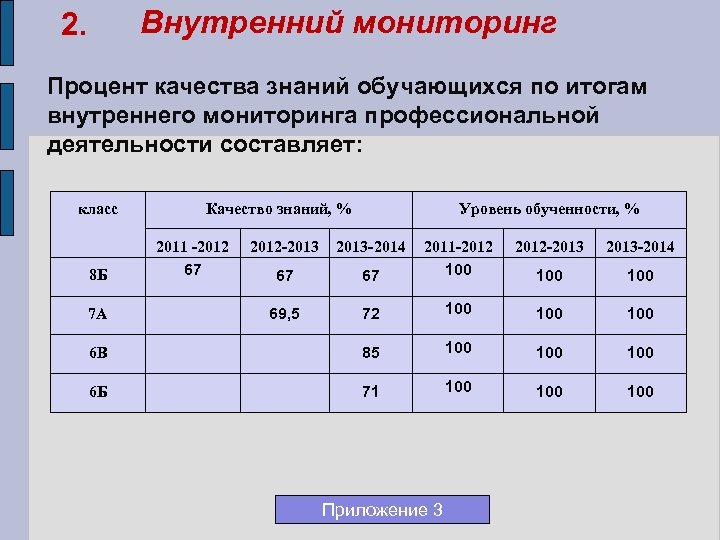 2. Внутренний мониторинг

Процент качества знаний обучающихся по итогам внутреннего мониторинга профессиональной деятельности составляет:

| класс | Качество знаний, % | | | Уровень обученности, % | | |
|---|---|---|---|---|---|---|
| | 2011 -2012 | 2012-2013 | 2013-2014 | 2011-2012 | 2012-2013 | 2013-2014 |
| 8Б | 67 | 67 | 67 | 100 | 100 | 100 |
| 7А | | 69,5 | 72 | 100 | 100 | 100 |
| 6В | | | 85 | 100 | 100 | 100 |
| 6Б | | | 71 | 100 | 100 | 100 |

Приложение 3